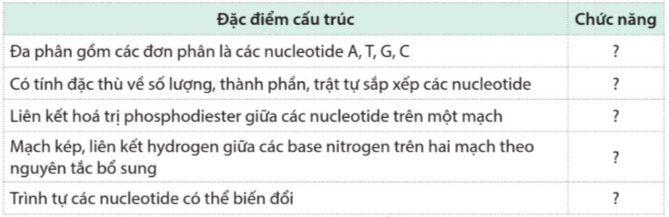 | Đặc điểm cấu trúc | Chức năng |
|---|---|
| Đa phân gồm các đơn phân là các nucleotide A, T, G, C | ? |
| Có tính đặc thù về số lượng, thành phần, trật tự sắp xếp các nucleotide | ? |
| Liên kết hoá trị phosphodiester giữa các nucleotide trên một mạch | ? |
| Mạch kép, liên kết hydrogen giữa các base nitrogen trên hai mạch theo nguyên tắc bổ sung | ? |
| Trình tự các nucleotide có thể biến đổi | ? |